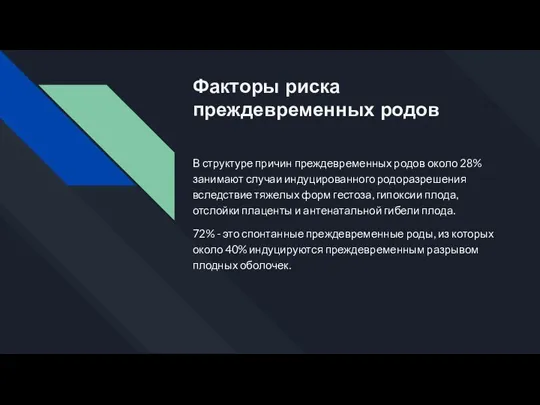 Факторы риска преждевременных родов

В структуре причин преждевременных родов около 28% занимают случаи индуцированного родоразрешения вследствие тяжелых форм гестоза, гипоксии плода, отслойки плаценты и антенатальной гибели плода.

72% - это спонтанные преждевременные роды, из которых около 40% индуцируются преждевременным разрывом плодных оболочек.